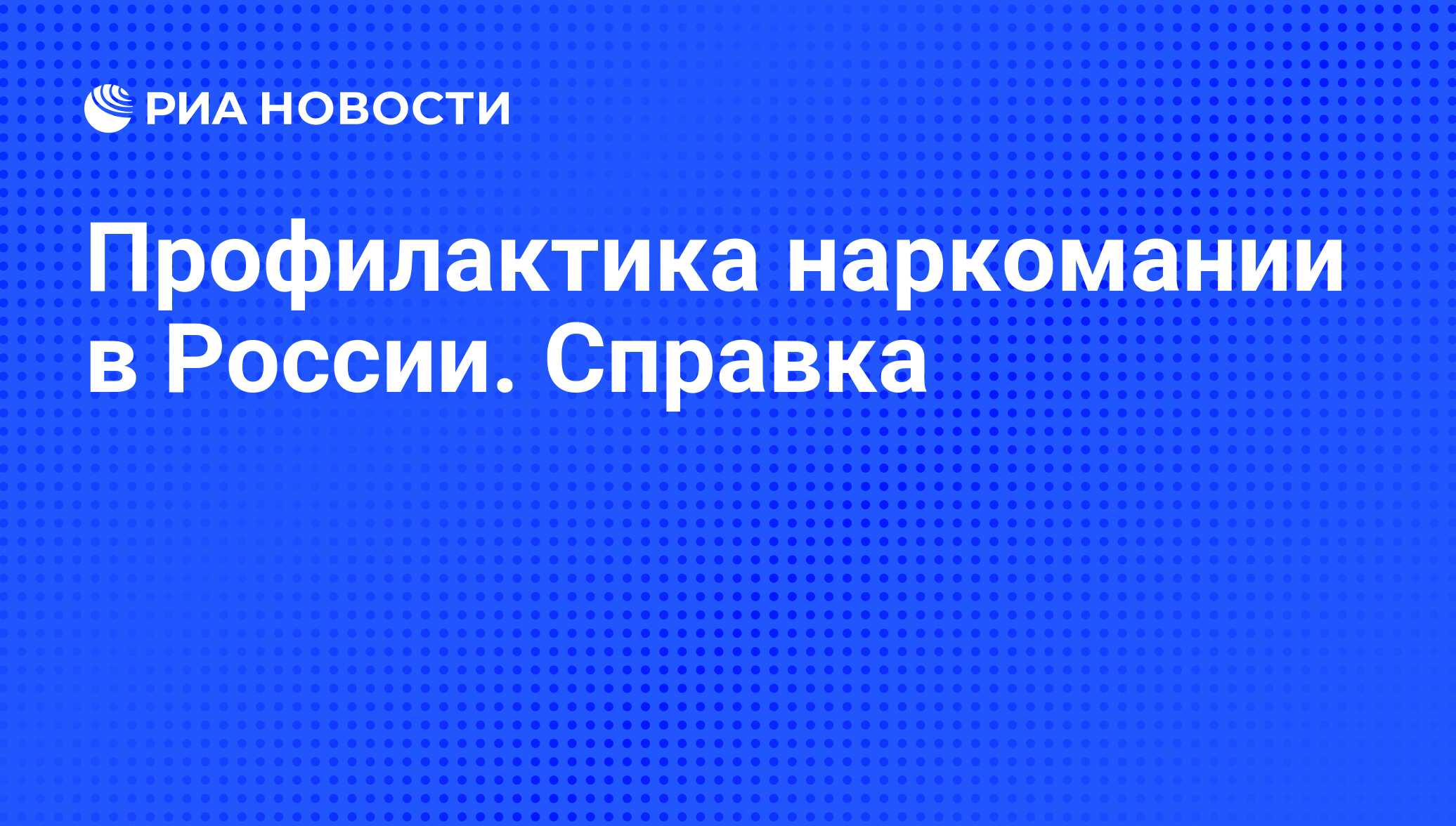 РИА НОВОСТИ

Профилактика наркомании в России. Справка